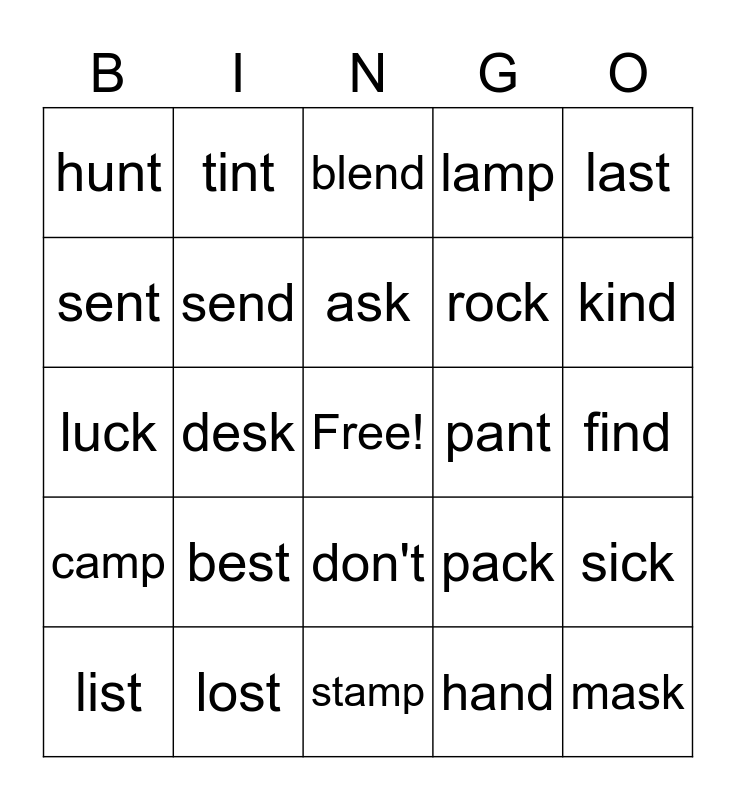 | B | I | N | G | O |
|---|---|---|---|---|
| hunt | tint | blend | lamp | last |
| sent | send | ask | rock | kind |
| luck | desk | Free! | pant | find |
| camp | best | don't | pack | sick |
| list | lost | stamp | hand | mask |